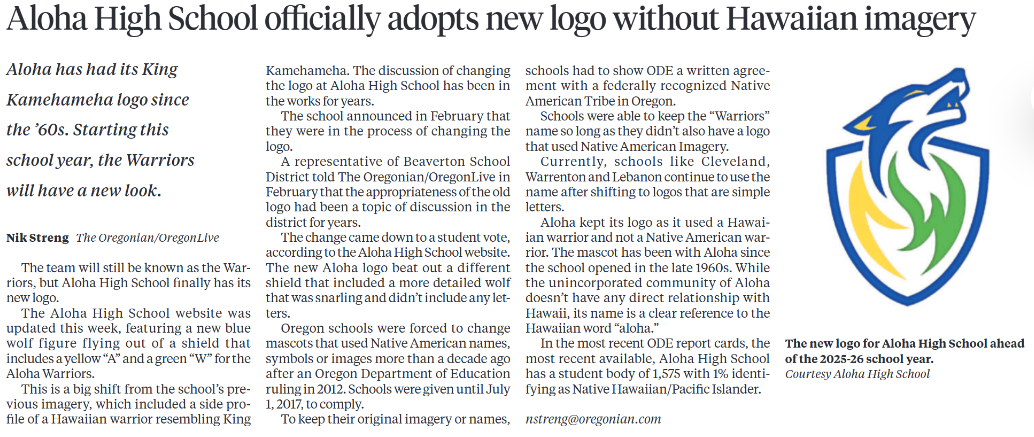 Aloha High School officially adopts new logo without Hawaiian imagery

Aloha has had its King Kamehameha logo since the '60s. Starting this school year, the Warriors will have a new look.

Nik Streng The Oregonian/OregonLive

The team will still be known as the Warriors, but Aloha High School finally has its new logo.

The Aloha High School website was updated this week, featuring a new blue wolf figure flying out of a shield that includes a yellow "A" and a green "W" for the Aloha Warriors.

This is a big shift from the school's previous imagery, which included a side profile of a Hawaiian warrior resembling King Kamehameha. The discussion of changing the logo at Aloha High School has been in the works for years.

The school announced in February that they were in the process of changing the logo.

A representative of Beaverton School District told The Oregonian/OregonLive in February that the appropriateness of the old logo had been a topic of discussion in the district for years.

The change came down to a student vote, according to the Aloha High School website. The new Aloha logo beat out a different shield that included a more detailed wolf that was snarling and didn't include any letters.

Oregon schools were forced to change mascots that used Native American names, symbols or images more than a decade ago after an Oregon Department of Education ruling in 2012. Schools were given until July 1, 2017, to comply.

To keep their original imagery or names, schools had to show ODE a written agreement with a federally recognized Native American Tribe in Oregon.

Schools were able to keep the "Warriors" name so long as they didn't also have a logo that used Native American Imagery.

Currently, schools like Cleveland, Warrenton and Lebanon continue to use the name after shifting to logos that are simple letters.

Aloha kept its logo as it used a Hawaiian warrior and not a Native American warrior. The mascot has been with Aloha since the school opened in the late 1960s. While the unincorporated community of Aloha doesn't have any direct relationship with Hawaii, its name is a clear reference to the Hawaiian word "aloha."

In the most recent ODE report cards, the most recent available, Aloha High School has a student body of 1,575 with 1% identifying as Native Hawaiian/Pacific Islander.

nstreng@oregonian.com

The new logo for Aloha High School ahead of the 2025-26 school year.
Courtesy Aloha High School